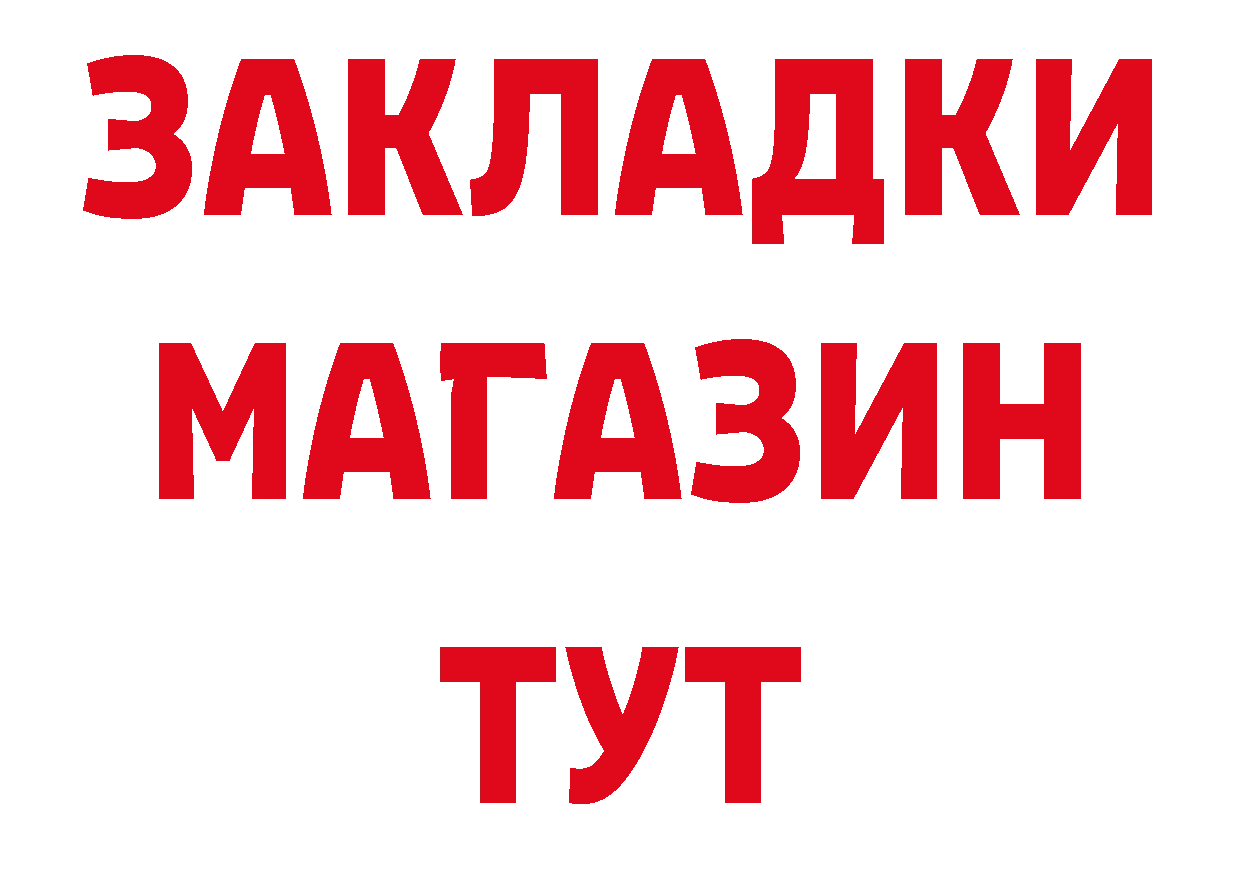 ЗАКЛАДКИ
МАГАЗИН
ТУТ